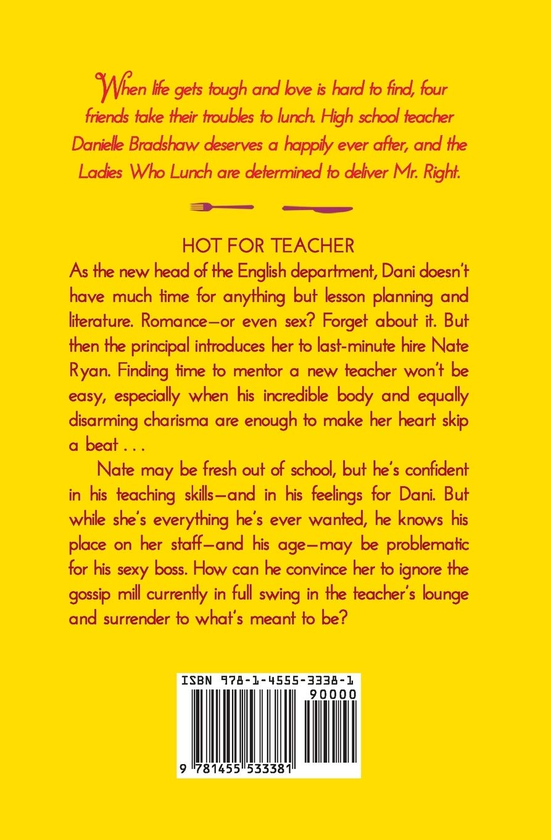 When life gets tough and love is hard to find, four friends take their troubles to lunch. High school teacher Danielle Bradshaw deserves a happily ever after, and the Ladies Who Lunch are determined to deliver Mr. Right.

HOT FOR TEACHER

As the new head of the English department, Dani doesn't have much time for anything but lesson planning and literature. Romance—or even sex? Forget about it. But then the principal introduces her to last-minute hire Nate Ryan. Finding time to mentor a new teacher won't be easy, especially when his incredible body and equally disarming charisma are enough to make her heart skip a beat . . .

Nate may be fresh out of school, but he's confident in his teaching skills—and in his feelings for Dani. But while she's everything he's ever wanted, he knows his place on her staff—and his age—may be problematic for his sexy boss. How can he convince her to ignore the gossip mill currently in full swing in the teacher's lounge and surrender to what's meant to be?

ISBN 978-1-4555-3338-1

90000

9 781455 533381